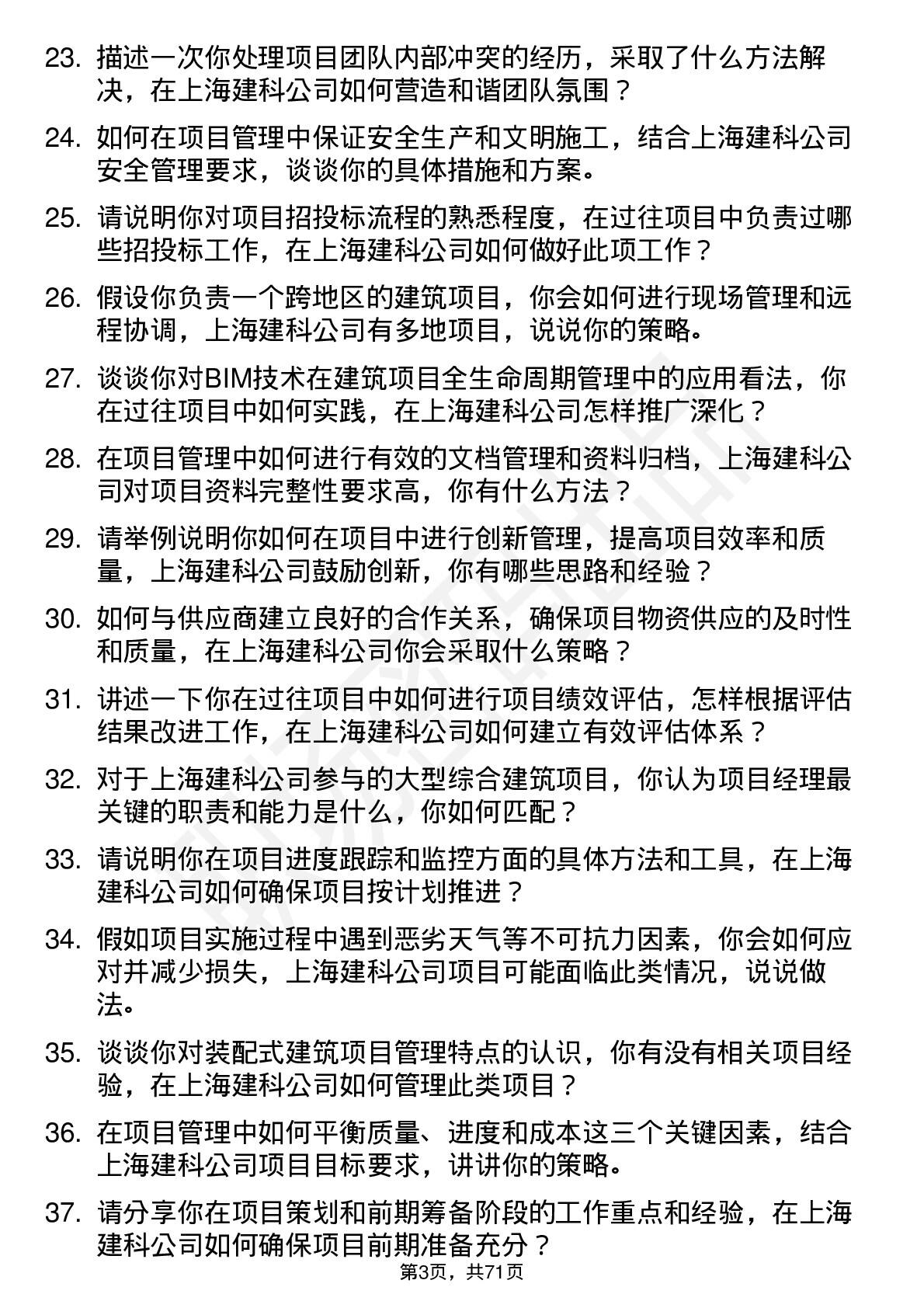 23. 描述一次你处理项目团队内部冲突的经历，采取了什么方法解决，在上海建科公司如何营造和谐团队氛围？

24. 如何在项目管理中保证安全生产和文明施工，结合上海建科公司安全管理要求，谈谈你的具体措施和方案。

25. 请说明你对项目招投标流程的熟悉程度，在过往项目中负责过哪些招投标工作，在上海建科公司如何做好此项工作？

26. 假设你负责一个跨地区的建筑项目，你会如何进行现场管理和远程协调，上海建科公司有多地项目，说说你的策略。

27. 谈谈你对BIM技术在建筑项目全生命周期管理中的应用看法，你在过往项目中如何实践，在上海建科公司怎样推广深化？

28. 在项目管理中如何进行有效的文档管理和资料归档，上海建科公司对项目资料完整性要求高，你有什么方法？

29. 请举例说明你如何在项目中进行创新管理，提高项目效率和质量，上海建科公司鼓励创新，你有哪些思路和经验？

30. 如何与供应商建立良好的合作关系，确保项目物资供应的及时性和质量，在上海建科公司你会采取什么策略？

31. 讲述一下你在过往项目中如何进行项目绩效评估，怎样根据评估结果改进工作，在上海建科公司如何建立有效评估体系？

32. 对于上海建科公司参与的大型综合建筑项目，你认为项目经理最关键的职责和能力是什么，你如何匹配？

33. 请说明你在项目进度跟踪和监控方面的具体方法和工具，在上海建科公司如何确保项目按计划推进？

34. 假如项目实施过程中遇到恶劣天气等不可抗力因素，你会如何应对并减少损失，上海建科公司项目可能面临此类情况，说说做法。

35. 谈谈你对装配式建筑项目管理特点的认识，你有没有相关项目经验，在上海建科公司如何管理此类项目？

36. 在项目管理中如何平衡质量、进度和成本这三个关键因素，结合上海建科公司项目目标要求，讲讲你的策略。

37. 请分享你在项目策划和前期筹备阶段的工作重点和经验，在上海建科公司如何确保项目前期准备充分？

第3页，共71页